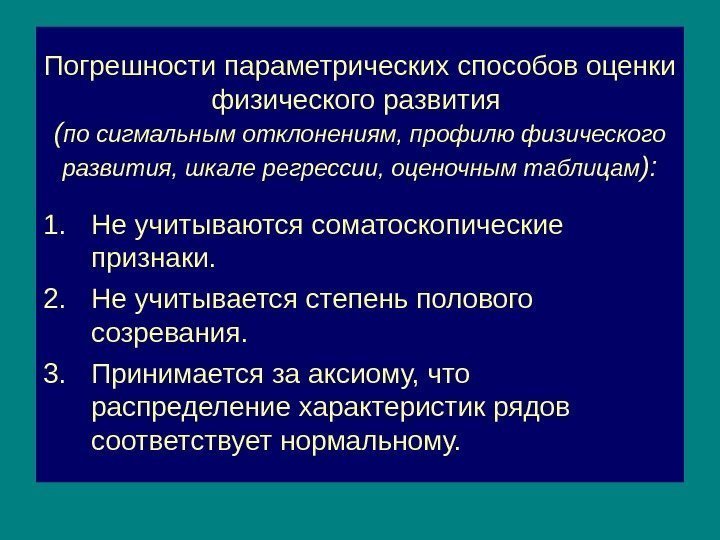 Погрешности параметрических способов оценки физического развития
(по сигмальным отклонениям, профилю физического развития, шкале регрессии, оценочным таблицам):

1. Не учитываются соматоскопические признаки.
2. Не учитывается степень полового созревания.
3. Принимается за аксиому, что распределение характеристик рядов соответствует нормальному.